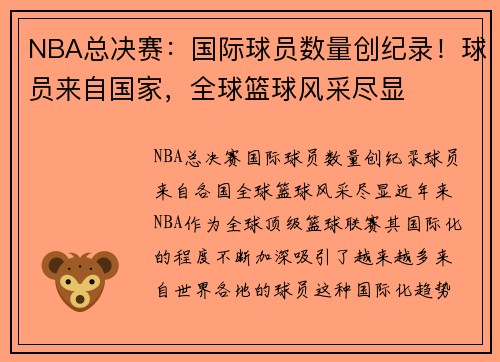 NBA总决赛：国际球员数量创纪录！球员来自国家，全球篮球风采尽显

NBA总决赛国际球员数量创纪录球员来自各国全球篮球风采尽显近年来NBA作为全球顶级篮球联赛其国际化的程度不断加深吸引了越来越多来自世界各地的球员这种国际化趋势